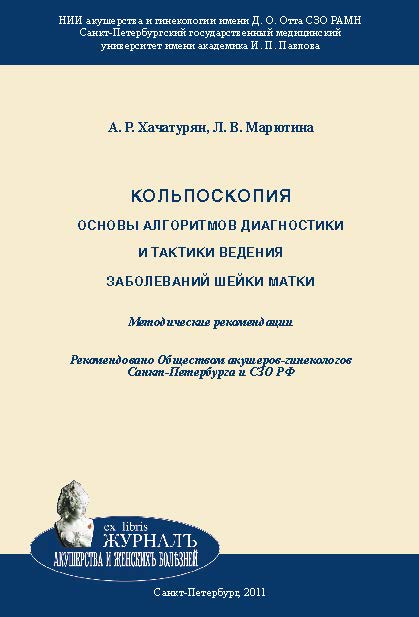 НИИ акушерства и гинекологии имени Д. О. Отта СЗО РАМН
Санкт-Петербургский государственный медицинский университет имени академика И. П. Павлова

А. Р. Хачатурян, Л. В. Марютина

КОЛЬПОСКОПИЯ
ОСНОВЫ АЛГОРИТМОВ ДИАГНОСТИКИ
И ТАКТИКИ ВЕДЕНИЯ
ЗАБОЛЕВАНИЙ ШЕЙКИ МАТКИ

Методические рекомендации

Рекомендовано Обществом акушеров-гинекологов
Санкт-Петербурга и СЗО РФ

ex libris
ЖУРНАЛЪ
АКУШЕРСТВА И ЖЕНСКИХЪ БОЛѢЗНЕЙ

Санкт-Петербург, 2011